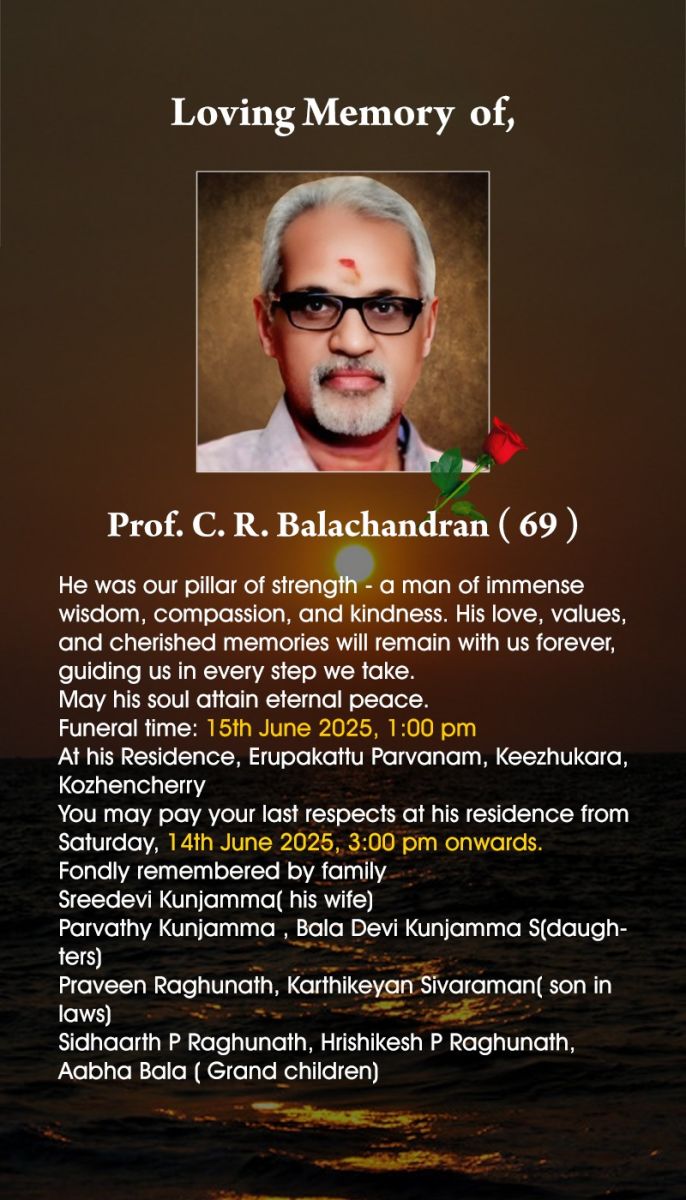 Loving Memory of,

Prof. C. R. Balachandran ( 69 )

He was our pillar of strength - a man of immense wisdom, compassion, and kindness. His love, values, and cherished memories will remain with us forever, guiding us in every step we take.
May his soul attain eternal peace.
Funeral time: 15th June 2025, 1:00 pm
At his Residence, Erupakattu Parvanam, Keezhukara, Kozhencherry
You may pay your last respects at his residence from Saturday, 14th June 2025, 3:00 pm onwards.
Fondly remembered by family
Sreedevi Kunjamma( his wife)
Parvathy Kunjamma , Bala Devi Kunjamma S(daughters)
Praveen Raghunath, Karthikeyan Sivaraman( son in laws)
Sidhaarth P Raghunath, Hrishikesh P Raghunath, Aabha Bala ( Grand children)